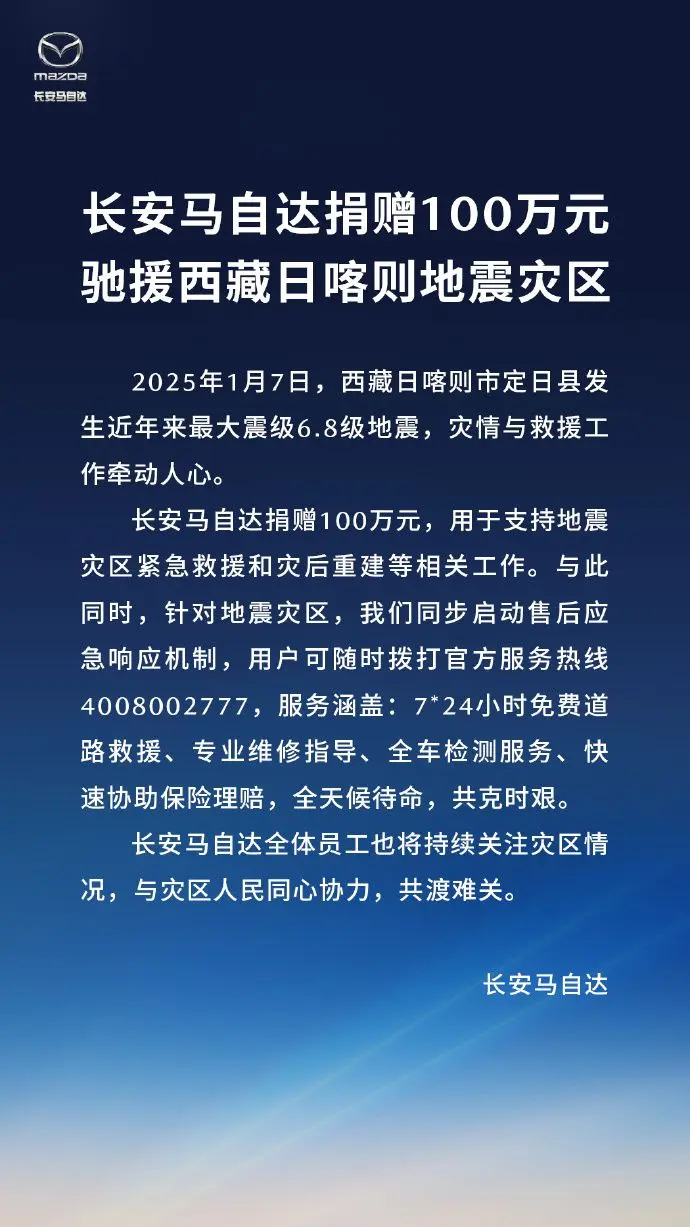 mazda
长安马自达

长安马自达捐赠100万元
驰援西藏日喀则地震灾区

2025年1月7日，西藏日喀则市定日县发生近年来最大震级6.8级地震，灾情与救援工作牵动人心。

长安马自达捐赠100万元，用于支持地震灾区紧急救援和灾后重建等相关工作。与此同时，针对地震灾区，我们同步启动售后应急响应机制，用户可随时拨打官方服务热线4008002777，服务涵盖：7*24小时免费道路救援、专业维修指导、全车检测服务、快速协助保险理赔，全天候待命，共克时艰。

长安马自达全体员工也将持续关注灾区情况，与灾区人民同心协力，共渡难关。

长安马自达